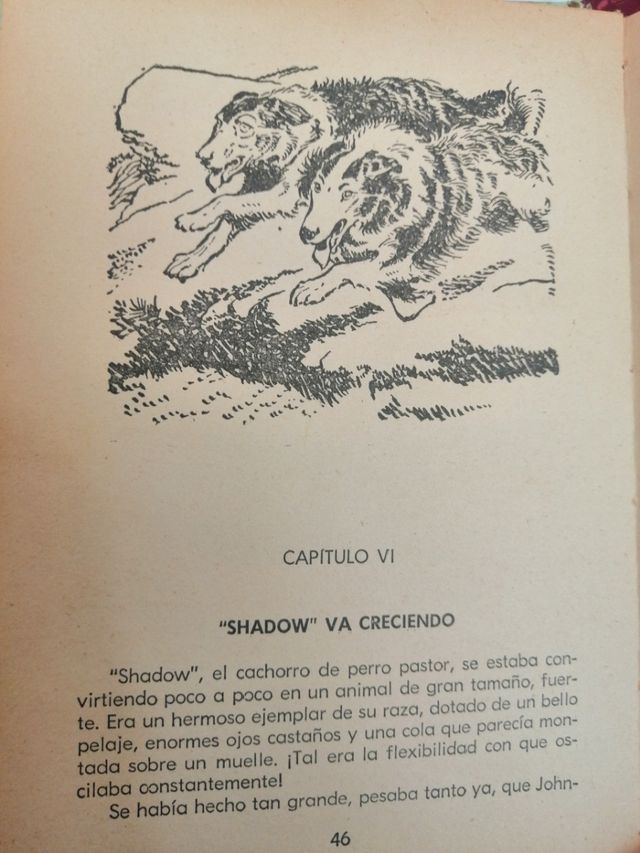 CAPÍTULO VI

"SHADOW" VA CRECIENDO

"Shadow", el cachorro de perro pastor, se estaba convirtiendo poco a poco en un animal de gran tamaño, fuerte. Era un hermoso ejemplar de su raza, dotado de un bello pelaje, enormes ojos castaños y una cola que parecía montada sobre un muelle. ¡Tal era la flexibilidad con que oscilaba constantemente!

Se había hecho tan grande, pesaba tanto ya, que John-

46